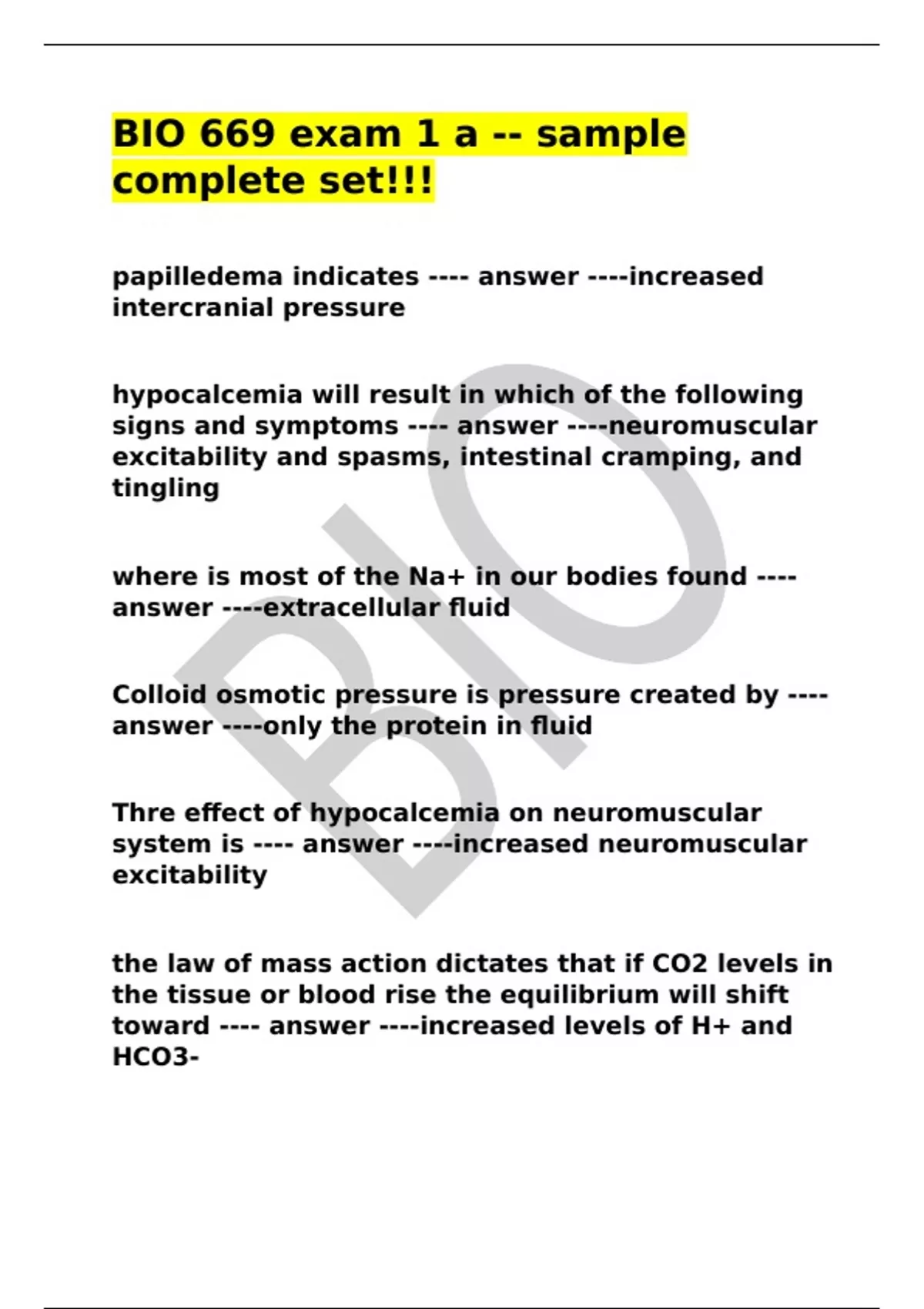 BIO 669 exam 1 a -- sample complete set!!!

papilledema indicates ---- answer ----increased intercranial pressure

hypocalcemia will result in which of the following signs and symptoms ---- answer ----neuromuscular excitability and spasms, intestinal cramping, and tingling

where is most of the Na+ in our bodies found ---- answer ----extracellular fluid

Colloid osmotic pressure is pressure created by ---- answer ----only the protein in fluid

Thre effect of hypocalcemia on neuromuscular system is ---- answer ----increased neuromuscular excitability

the law of mass action dictates that if CO2 levels in the tissue or blood rise the equilibrium will shift toward ---- answer ----increased levels of H+ and HCO3-

BIO